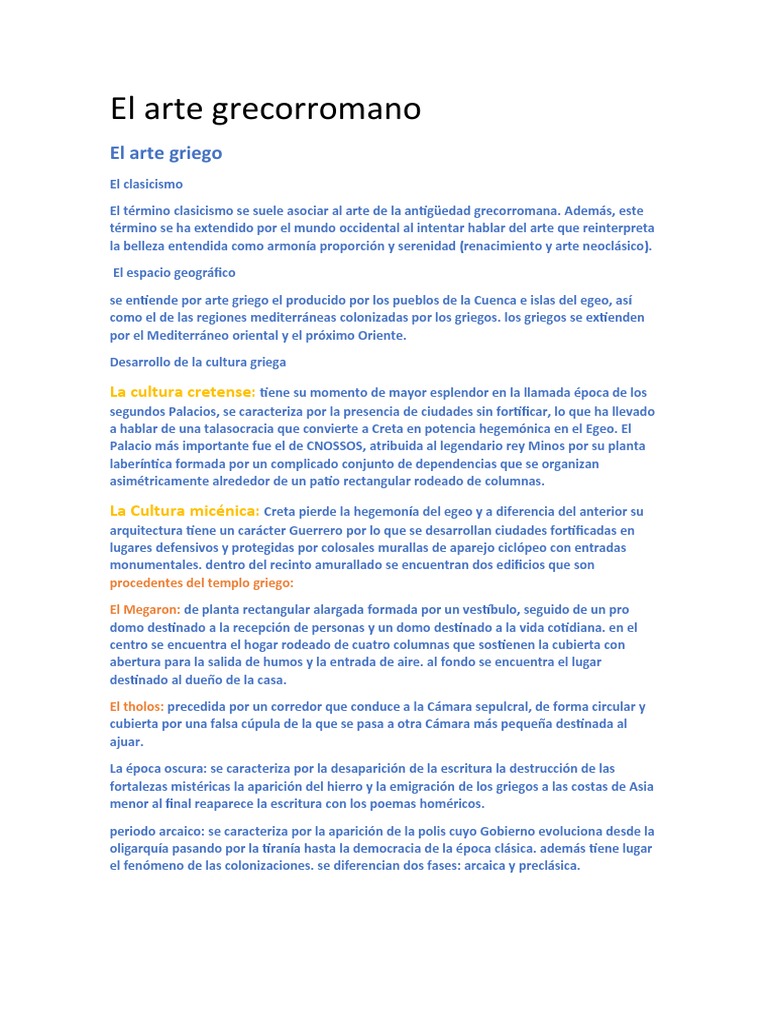 El arte grecorromano

El arte griego

El clasicismo

El término clasicismo se suele asociar al arte de la antigüedad grecorromana. Además, este término se ha extendido por el mundo occidental al intentar hablar del arte que reinterpreta la belleza entendida como armonía proporción y serenidad (renacimiento y arte neoclásico).

El espacio geográfico

se entiende por arte griego el producido por los pueblos de la Cuenca e islas del egeo, así como el de las regiones mediterráneas colonizadas por los griegos. los griegos se extienden por el Mediterráneo oriental y el próximo Oriente.

Desarrollo de la cultura griega

La cultura cretense: tiene su momento de mayor esplendor en la llamada época de los segundos Palacios, se caracteriza por la presencia de ciudades sin fortificar, lo que ha llevado a hablar de una talasocracia que convierte a Creta en potencia hegemónica en el Egeo. El Palacio más importante fue el de CNOSSOS, atribuida al legendario rey Minos por su planta laberíntica formada por un complicado conjunto de dependencias que se organizan asimétricamente alrededor de un patio rectangular rodeado de columnas.

La Cultura micénica: Creta pierde la hegemonía del egeo y a diferencia del anterior su arquitectura tiene un carácter Guerrero por lo que se desarrollan ciudades fortificadas en lugares defensivos y protegidas por colosales murallas de aparejo ciclópeo con entradas monumentales. dentro del recinto amurallado se encuentran dos edificios que son procedentes del templo griego:

El Megaron: de planta rectangular alargada formada por un vestíbulo, seguido de un pro domo destinado a la recepción de personas y un domo destinado a la vida cotidiana. en el centro se encuentra el hogar rodeado de cuatro columnas que sostienen la cubierta con abertura para la salida de humos y la entrada de aire. al fondo se encuentra el lugar destinado al dueño de la casa.

El tholos: precedida por un corredor que conduce a la Cámara sepulcral, de forma circular y cubierta por una falsa cúpula de la que se pasa a otra Cámara más pequeña destinada al ajuar.

La época oscura: se caracteriza por la desaparición de la escritura la destrucción de las fortalezas mistéricas la aparición del hierro y la emigración de los griegos a las costas de Asia menor al final reaparece la escritura con los poemas homéricos.

periodo arcaico: se caracteriza por la aparición de la polis cuyo Gobierno evoluciona desde la oligarquía pasando por la tiranía hasta la democracia de la época clásica. además tiene lugar el fenómeno de las colonizaciones. se diferencian dos fases: arcaica y preclásica.